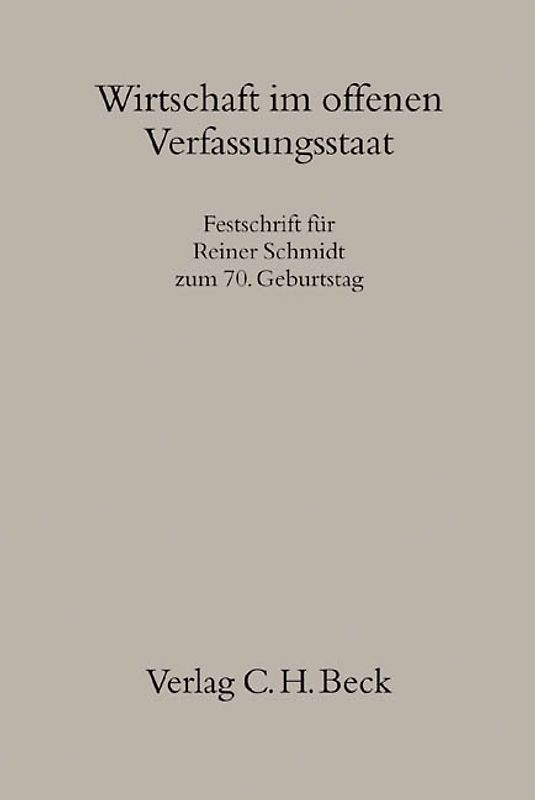 Wirtschaft im offenen Verfassungsstaat

Festschrift für Reiner Schmidt zum 70. Geburtstag

Verlag C. H. Beck